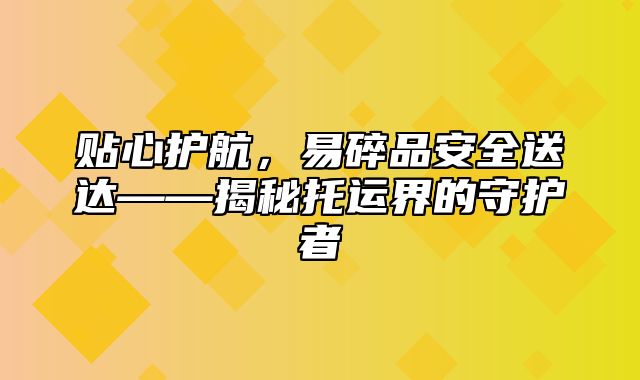 贴心护航，易碎品安全送达——揭秘托运界的守护者